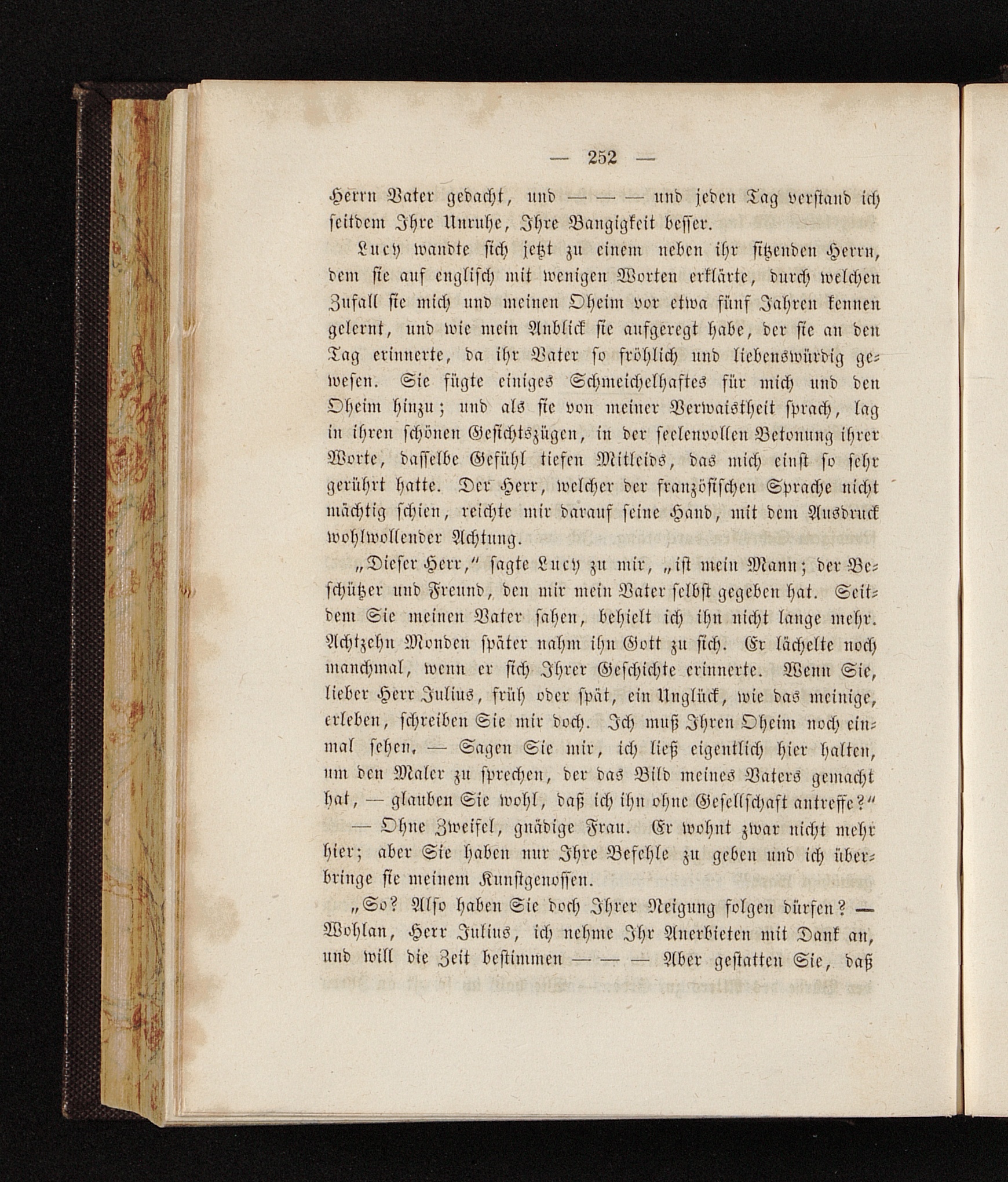 — 252 —

Herrn Vater gedacht, und — — — und jeden Tag verstand ich seitdem Ihre Unruhe, Ihre Bangigkeit besser.

Lucy wandte sich jetzt zu einem neben ihr sitzenden Herrn, dem sie auf englisch mit wenigen Worten erklärte, durch welchen Zufall sie mich und meinen Oheim vor etwa fünf Jahren kennen gelernt, und wie mein Anblick sie aufgeregt habe, der sie an den Tag erinnerte, da ihr Vater so fröhlich und liebenswürdig gewesen. Sie fügte einiges Schmeichelhaftes für mich und den Oheim hinzu; und als sie von meiner Verwaistheit sprach, lag in ihren schönen Gesichtszügen, in der seelenvollen Betonung ihrer Worte, dasselbe Gefühl tiefen Mitleids, das mich einst so sehr gerührt hatte. Der Herr, welcher der französischen Sprache nicht mächtig schien, reichte mir darauf seine Hand, mit dem Ausdruck wohlwollender Achtung.

„Dieser Herr," sagte Lucy zu mir, „ist mein Mann; der Beschützer und Freund, den mir mein Vater selbst gegeben hat. Seitdem Sie meinen Vater sahen, behielt ich ihn nicht lange mehr. Achtzehn Monden später nahm ihn Gott zu sich. Er lächelte noch manchmal, wenn er sich Ihrer Geschichte erinnerte. Wenn Sie, lieber Herr Julius, früh oder spät, ein Unglück, wie das meinige, erleben, schreiben Sie mir doch. Ich muß Ihren Oheim noch einmal sehen. — Sagen Sie mir, ich ließ eigentlich hier halten, um den Maler zu sprechen, der das Bild meines Vaters gemacht hat, — glauben Sie wohl, daß ich ihn ohne Gesellschaft antreffe?"

— Ohne Zweifel, gnädige Frau. Er wohnt zwar nicht mehr hier; aber Sie haben nur Ihre Befehle zu geben und ich überbringe sie meinem Kunstgenossen.

„So? Also haben Sie doch Ihrer Neigung folgen dürfen? — Wohlan, Herr Julius, ich nehme Ihr Anerbieten mit Dank an, und will die Zeit bestimmen — — — Aber gestatten Sie, daß